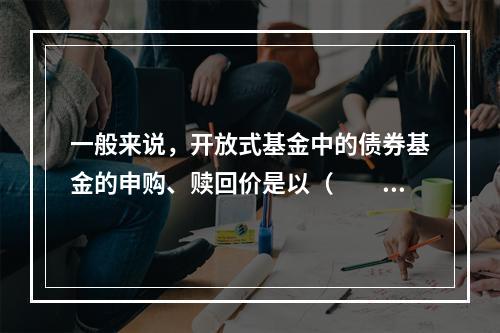 一般来说，开放式基金中的债券基金的申购、赎回价是以（ ...